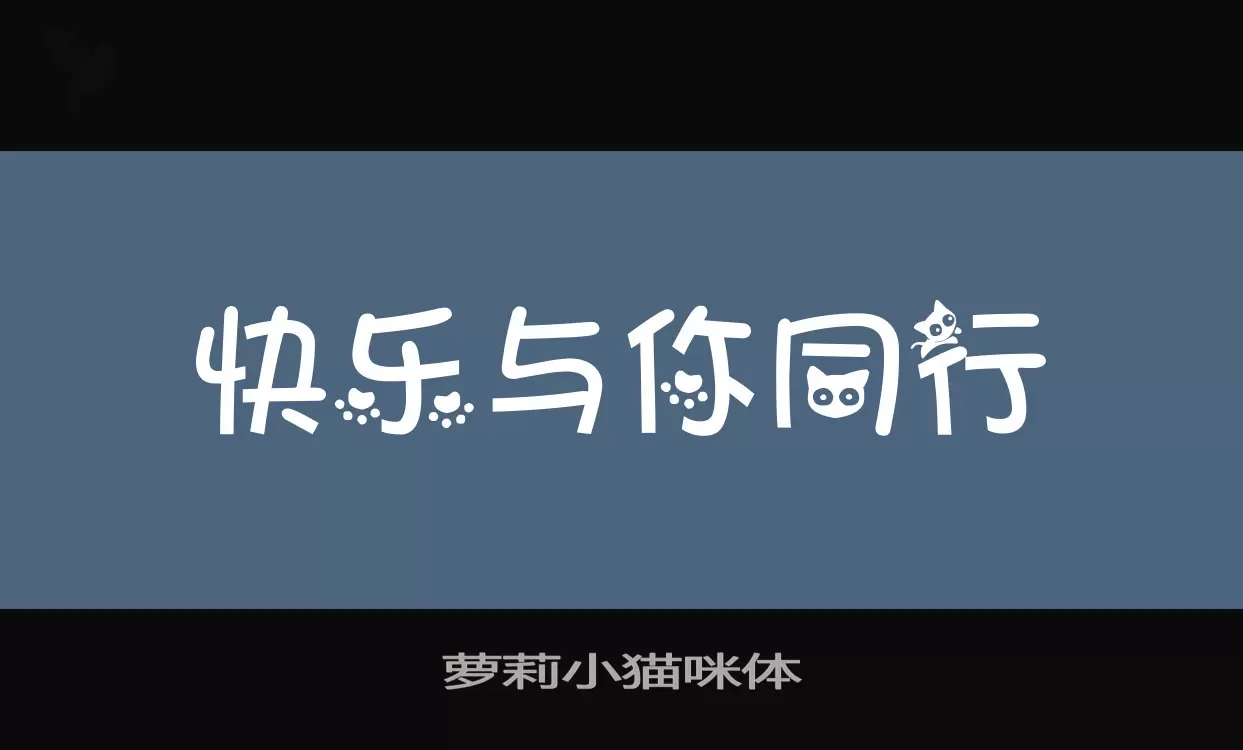 快乐与你同行

萝莉小猫咪体